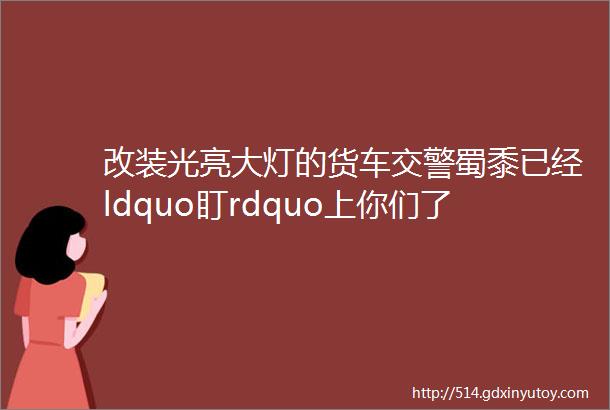 改装光亮大灯的货车交警蜀黍已经ldquo盯rdquo上你们了

http://514.gdxinyutoy.com